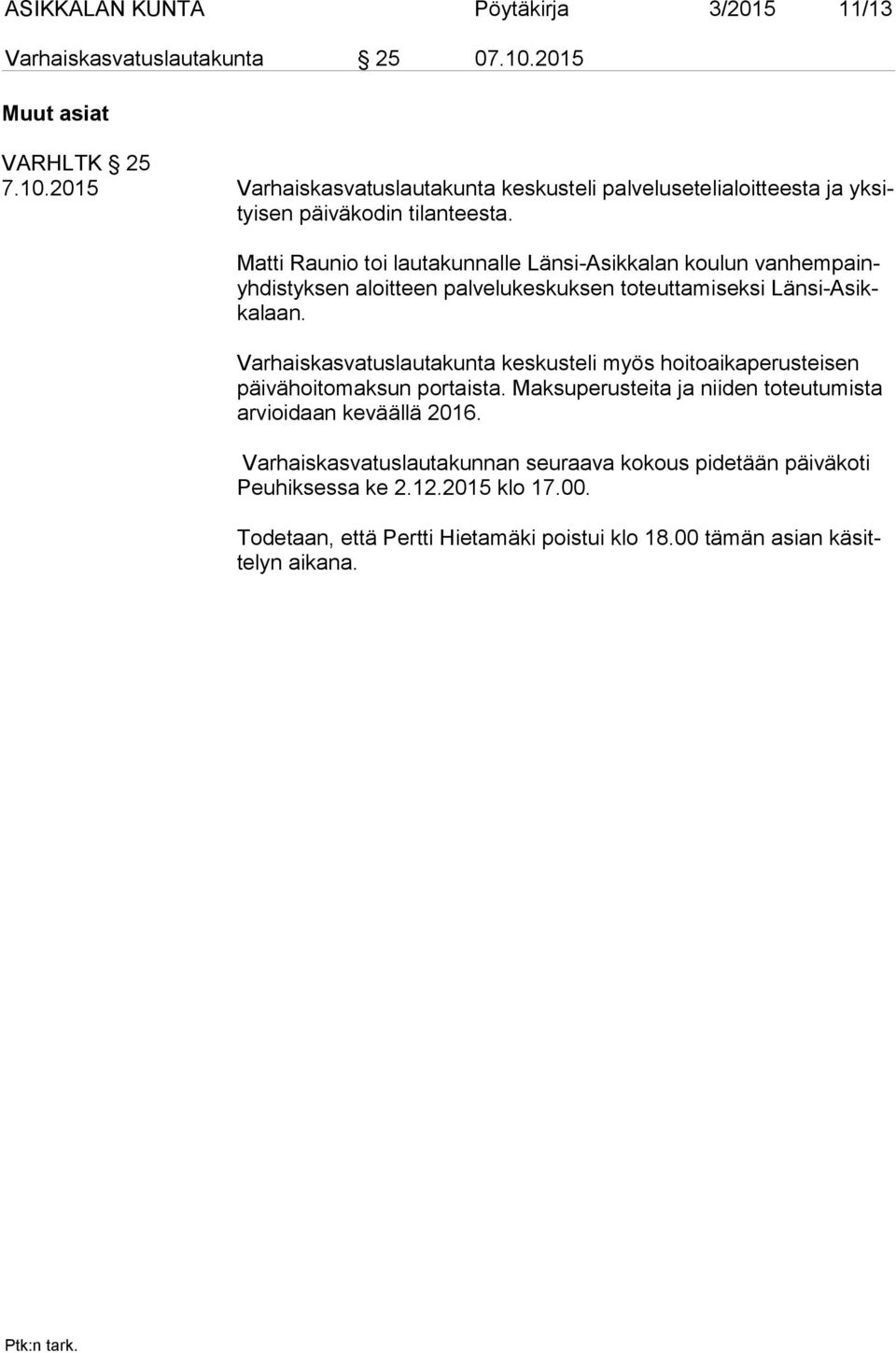 ASIKKALAN KUNTA Pöytäkirja 3/2015 11/13

Varhaiskasvatuslautakunta § 25 07.10.2015

Muut asiat

VARHLTK § 25
7.10.2015

Varhaiskasvatuslautakunta keskusteli palvelusetelialoitteesta ja yksityisen päiväkodin tilanteesta.

Matti Raunio toi lautakunnalle Länsi-Asikkalan koulun vanhempainyhdistyksen aloitteen palvelukeskuksen toteuttamiseksi Länsi-Asikkalaan.

Varhaiskasvatuslautakunta keskusteli myös hoitoaikaperusteisen päivähoitomaksun portaista. Maksuperusteita ja niiden toteutumista arvioidaan keväällä 2016.

Varhaiskasvatuslautakunnan seuraava kokous pidetään päiväkoti Peuhiksessa ke 2.12.2015 klo 17.00.

Todetaan, että Pertti Hietamäki poistui klo 18.00 tämän asian käsittelyn aikana.

Ptk:n tark.